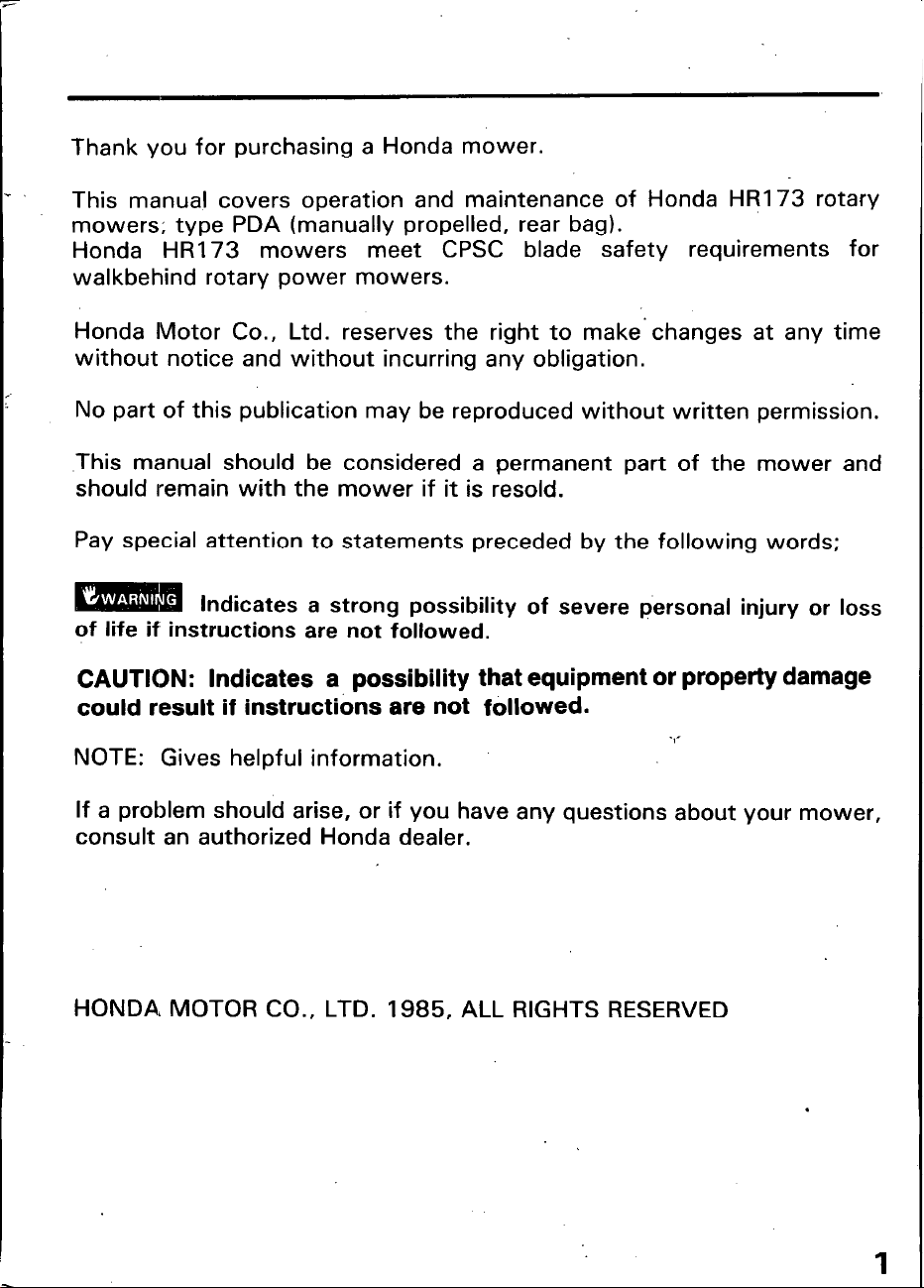 Thank you for purchasing a Honda mower.

This manual covers operation and maintenance of Honda HR173 rotary mowers; type PDA (manually propelled, rear bag).
Honda HR173 mowers meet CPSC blade safety requirements for walkbehind rotary power mowers.

Honda Motor Co., Ltd. reserves the right to make changes at any time without notice and without incurring any obligation.

No part of this publication may be reproduced without written permission.

This manual should be considered a permanent part of the mower and should remain with the mower if it is resold.

Pay special attention to statements preceded by the following words;

WARNING Indicates a strong possibility of severe personal injury or loss of life if instructions are not followed.

CAUTION: Indicates a possibility that equipment or property damage could result if instructions are not followed.

NOTE: Gives helpful information.

If a problem should arise, or if you have any questions about your mower, consult an authorized Honda dealer.

HONDA MOTOR CO., LTD. 1985, ALL RIGHTS RESERVED

1